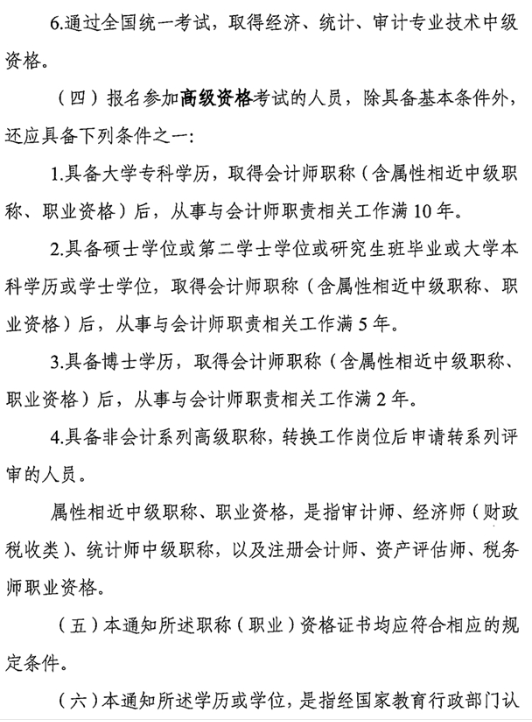 6.通过全国统一考试，取得经济、统计、审计专业技术中级资格。

（四）报名参加高级资格考试的人员，除具备基本条件外，还应具备下列条件之一：

1.具备大学专科学历，取得会计师职称（含属性相近中级职称、职业资格）后，从事与会计师职责相关工作满10年。

2.具备硕士学位或第二学士学位或研究生班毕业或大学本科学历或学士学位，取得会计师职称（含属性相近中级职称、职业资格）后，从事与会计师职责相关工作满5年。

3.具备博士学历，取得会计师职称（含属性相近中级职称、职业资格）后，从事与会计师职责相关工作满2年。

4.具备非会计系列高级职称，转换工作岗位后申请转系列评审的人员。

属性相近中级职称、职业资格，是指审计师、经济师（财政税收类）、统计师中级职称，以及注册会计师、资产评估师、税务师职业资格。

（五）本通知所述职称（职业）资格证书均应符合相应的规定条件。

（六）本通知所述学历或学位，是指经国家教育行政部门认